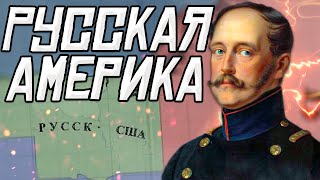 РУССКАЯ АМЕРИКА

РУССК· США